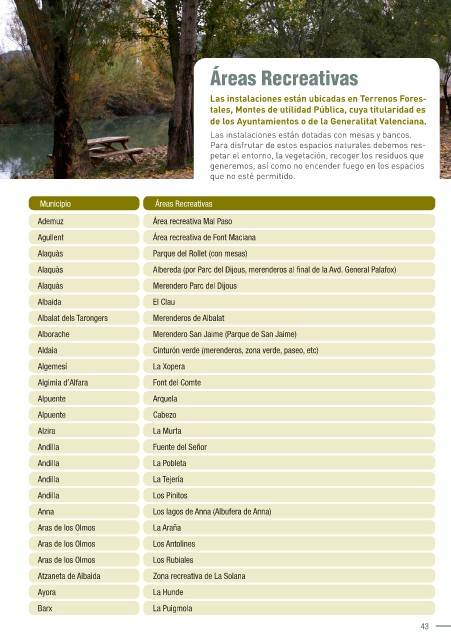 Áreas Recreativas

Las instalaciones están ubicadas en Terrenos Forestales, Montes de utilidad Pública, cuya titularidad es de los Ayuntamientos o de la Generalitat Valenciana.

Las instalaciones están dotadas con mesas y bancos. Para disfrutar de estos espacios naturales debemos respetar el entorno, la vegetación, recoger los residuos que generemos, así como no encender fuego en los espacios que no esté permitido.

| Municipio | Áreas Recreativas |
|---|---|
| Ademuz | Área recreativa Mal Paso |
| Agullent | Área recreativa de Font Maciana |
| Alaquàs | Parque del Rollet (con mesas) |
| Alaquàs | Albereda (por Parc del Dijous, merenderos al final de la Avd. General Palafox) |
| Alaquàs | Merendero Parc del Dijous |
| Albaida | El Clau |
| Albalat dels Tarongers | Merenderos de Albalat |
| Alborache | Merendero San Jaime (Parque de San Jaime) |
| Aldaia | Cinturón verde (merenderos, zona verde, paseo, etc) |
| Algemesí | La Xopera |
| Algimia d'Alfara | Font del Comte |
| Alpuente | Arquela |
| Alpuente | Cabezo |
| Alzira | La Murta |
| Andilla | Fuente del Señor |
| Andilla | La Pobleta |
| Andilla | La Tejería |
| Andilla | Los Pinitos |
| Anna | Los lagos de Anna (Albufera de Anna) |
| Aras de los Olmos | La Araña |
| Aras de los Olmos | Los Antolines |
| Aras de los Olmos | Los Rubiales |
| Atzaneta de Albaida | Zona recreativa de La Solana |
| Ayora | La Hunde |
| Barx | La Puigmola |

43